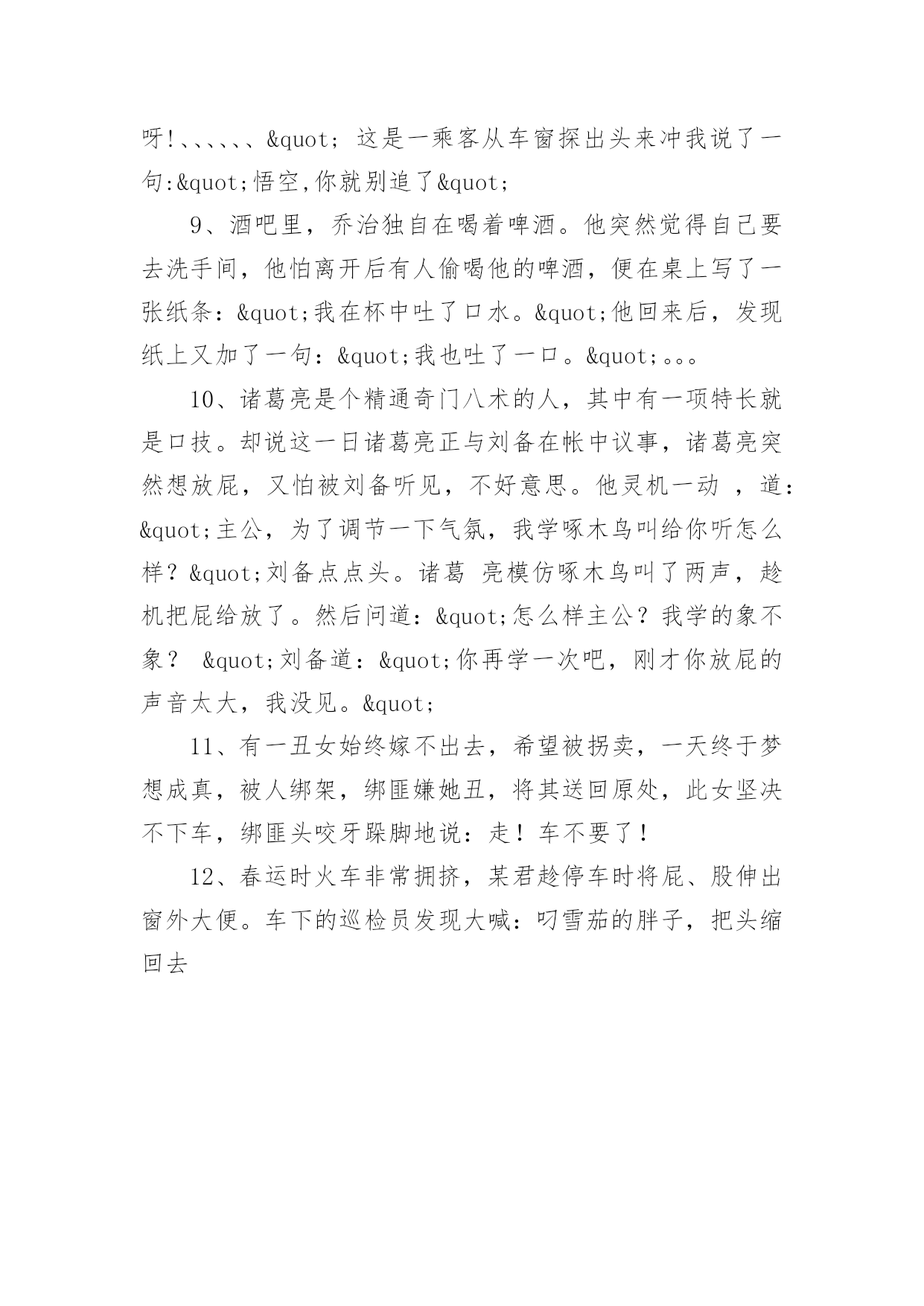 呀!、、、、、、&quot; 这是一乘客从车窗探出头来冲我说了一句:&quot;悟空,你就别追了&quot;

9、酒吧里，乔治独自在喝着啤酒。他突然觉得自己要去洗手间，他怕离开后有人偷喝他的啤酒，便在桌上写了一张纸条：&quot;我在杯中吐了口水。&quot;他回来后，发现纸上又加了一句：&quot;我也吐了一口。&quot;。。。

10、诸葛亮是个精通奇门八术的人，其中有一项特长就是口技。却说这一日诸葛亮正与刘备在帐中议事，诸葛亮突然想放屁，又怕被刘备听见，不好意思。他灵机一动 ，道：&quot;主公，为了调节一下气氛，我学啄木鸟叫给你听怎么样？&quot;刘备点点头。诸葛 亮模仿啄木鸟叫了两声，趁机把屁给放了。然后问道：&quot;怎么样主公？我学的象不象？ &quot;刘备道：&quot;你再学一次吧，刚才你放屁的声音太大，我没见。&quot;

11、有一丑女始终嫁不出去，希望被拐卖，一天终于梦想成真，被人绑架，绑匪嫌她丑，将其送回原处，此女坚决不下车，绑匪头咬牙跺脚地说：走！车不要了！

12、春运时火车非常拥挤，某君趁停车时将屁、股伸出窗外大便。车下的巡检员发现大喊：叼雪茄的胖子，把头缩回去